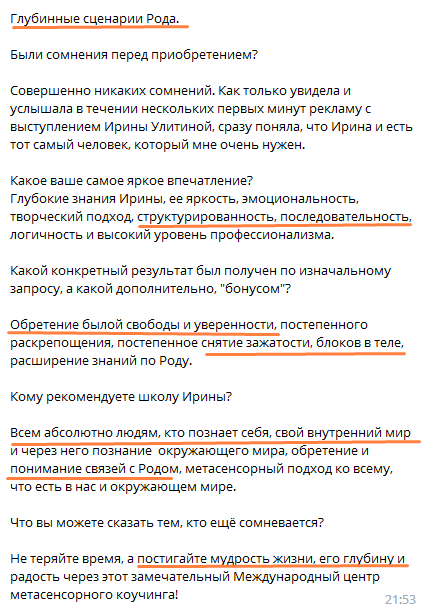 Глубинные сценарии Рода.

Были сомнения перед приобретением?

Совершенно никаких сомнений. Как только увидела и услышала в течении нескольких первых минут рекламу с выступлением Ирины Улитиной, сразу поняла, что Ирина и есть тот самый человек, который мне очень нужен.

Какое ваше самое яркое впечатление?
Глубокие знания Ирины, ее яркость, эмоциональность, творческий подход, структурированность, последовательность, логичность и высокий уровень профессионализма.

Какой конкретный результат был получен по изначальному запросу, а какой дополнительно, "бонусом"?

Обретение былой свободы и уверенности, постепенного раскрепощения, постепенное снятие зажатости, блоков в теле, расширение знаний по Роду.

Кому рекомендуете школу Ирины?

Всем абсолютно людям, кто познает себя, свой внутренний мир и через него познание окружающего мира, обретение и понимание связей с Родом, метасенсорный подход ко всему, что есть в нас и окружающем мире.

Что вы можете сказать тем, кто ещё сомневается?

Не теряйте время, а постигайте мудрость жизни, его глубину и радость через этот замечательный Международный центр метасенсорного коучинга!

21:53